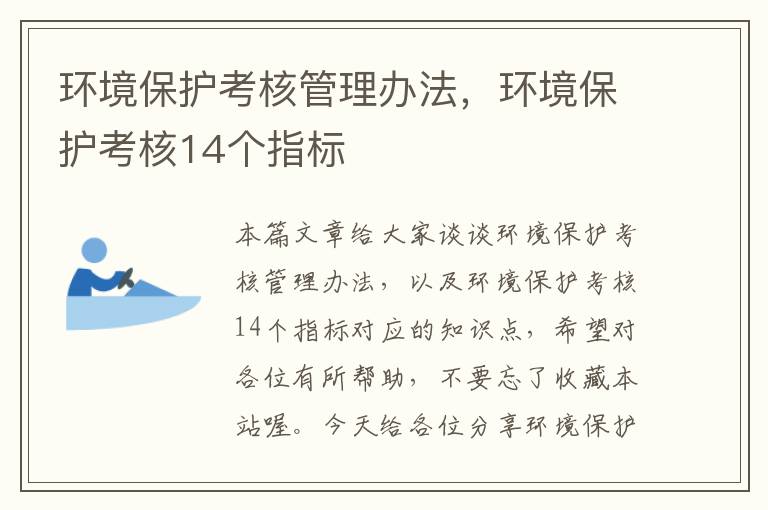 环境保护考核管理办法，环境保护考核14个指标

本篇文章给大家谈谈环境保护考核管理办法，以及环境保护考核14个指标对应的知识点，希望对各位有所帮助，不要忘了收藏本站喔。今天给各位分享环境保护